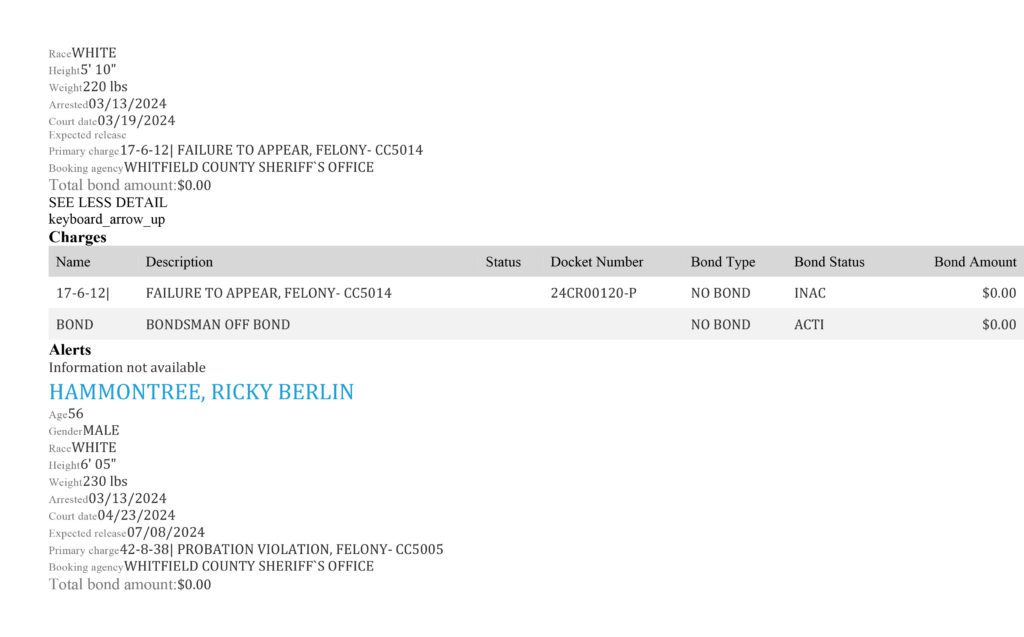 RaceWHITE
Height5' 10"
Weight220 lbs
Arrested03/13/2024
Court date03/19/2024
Expected release
Primary charge17-6-12| FAILURE TO APPEAR, FELONY- CC5014
Booking agencyWHITFIELD COUNTY SHERIFF`S OFFICE
Total bond amount:$0.00
SEE LESS DETAIL
keyboard_arrow_up
Charges

| Name | Description | Status | Docket Number | Bond Type | Bond Status | Bond Amount |
|---|---|---|---|---|---|---|
| 17-6-12| | FAILURE TO APPEAR, FELONY- CC5014 | | 24CR00120-P | NO BOND | INAC | $0.00 |
| BOND | BONDSMAN OFF BOND | | | NO BOND | ACTI | $0.00 |

Alerts
Information not available

HAMMONTREE, RICKY BERLIN
Age56
GenderMALE
RaceWHITE
Height6' 05"
Weight230 lbs
Arrested03/13/2024
Court date04/23/2024
Expected release07/08/2024
Primary charge42-8-38| PROBATION VIOLATION, FELONY- CC5005
Booking agencyWHITFIELD COUNTY SHERIFF`S OFFICE
Total bond amount:$0.00